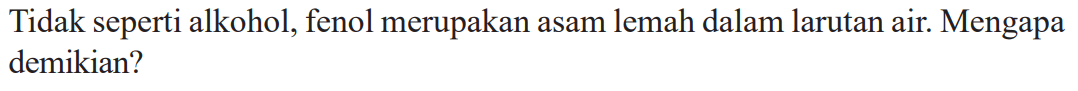 Tidak seperti alkohol, fenol merupakan asam lemah dalam larutan air. Mengapa demikian?